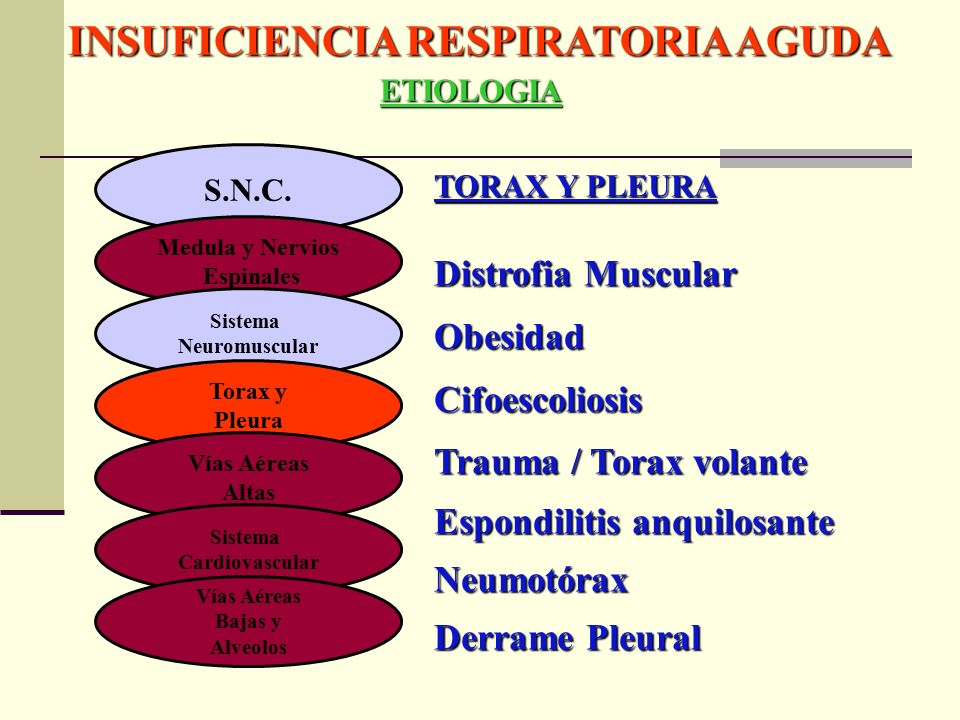 INSUFICIENCIA RESPIRATORIA AGUDA

ETIOLOGIA

S.N.C.

Medula y Nervios Espinales

Sistema Neuromuscular

Torax y Pleura

Vías Aéreas Altas

Sistema Cardiovascular

Vías Aéreas Bajas y Alveolos

TORAX Y PLEURA

Distrofia Muscular

Obesidad

Cifoescoliosis

Trauma / Torax volante

Espondilitis anquilosante

Neumotórax

Derrame Pleural